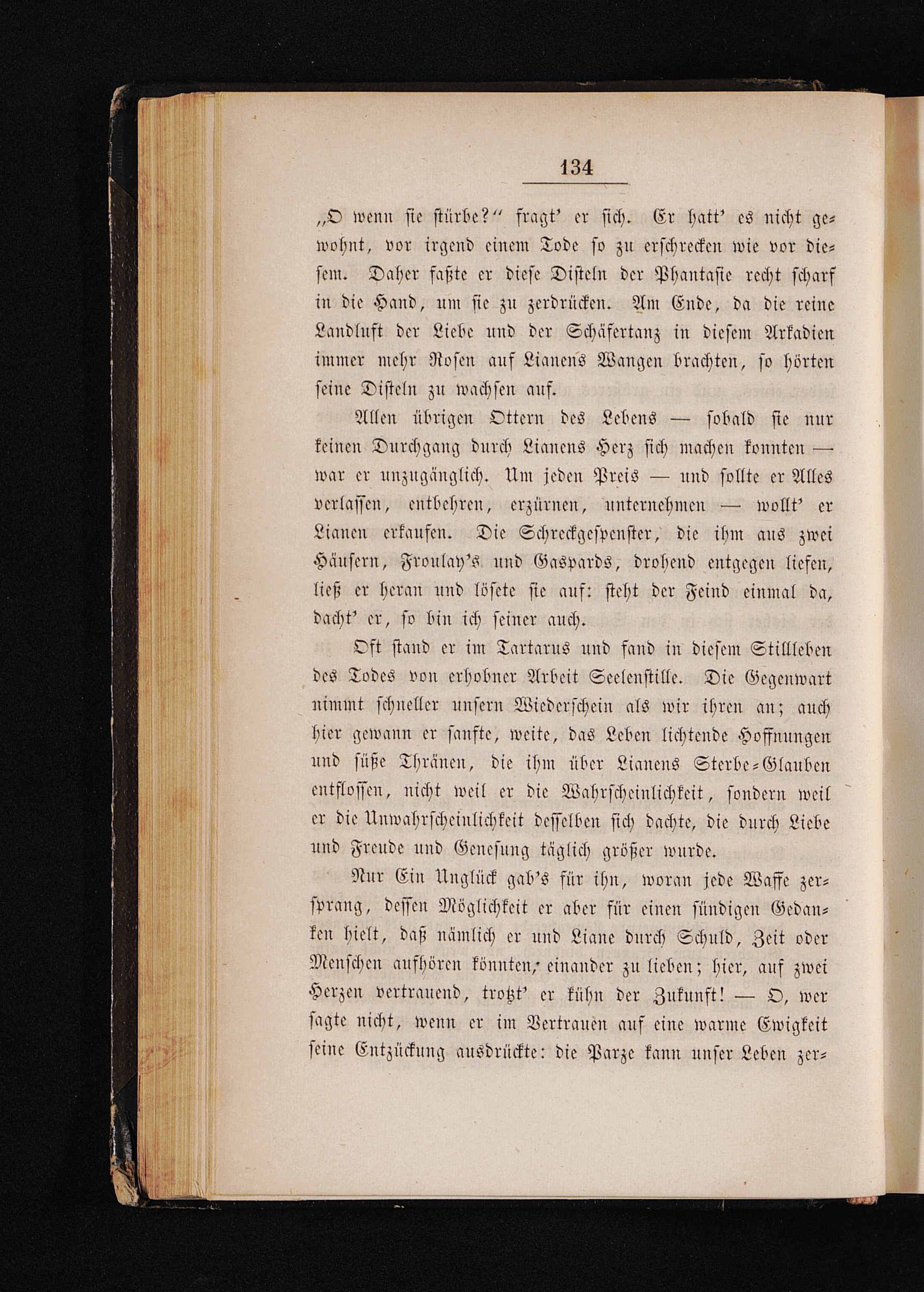 134

„O wenn sie stürbe?“ fragt' er sich. Er hatt' es nicht gewohnt, vor irgend einem Tode so zu erschrecken wie vor diesem. Daher faßte er diese Disteln der Phantasie recht scharf in die Hand, um sie zu zerdrücken. Am Ende, da die reine Landluft der Liebe und der Schäfertanz in diesem Arkadien immer mehr Rosen auf Lianens Wangen brachten, so hörten seine Disteln zu wachsen auf.

Allen übrigen Ottern des Lebens — sobald sie nur keinen Durchgang durch Lianens Herz sich machen konnten — war er unzugänglich. Um jeden Preis — und sollte er Alles verlassen, entbehren, erzürnen, unternehmen — wollt' er Lianen erkaufen. Die Schreckgespenster, die ihm aus zwei Häusern, Froulay's und Gaspards, drohend entgegen liefen, ließ er heran und lösete sie auf: steht der Feind einmal da, dacht' er, so bin ich seiner auch.

Oft stand er im Tartarus und fand in diesem Stillleben des Todes von erhobner Arbeit Seelenstille. Die Gegenwart nimmt schneller unsern Wiederschein als wir ihren an; auch hier gewann er sanfte, weite, das Leben lichtende Hoffnungen und süße Thränen, die ihm über Lianens Sterbe-Glauben entflossen, nicht weil er die Wahrscheinlichkeit, sondern weil er die Unwahrscheinlichkeit desselben sich dachte, die durch Liebe und Freude und Genesung täglich größer wurde.

Nur Ein Unglück gab's für ihn, woran jede Waffe zersprang, dessen Möglichkeit er aber für einen sündigen Gedanken hielt, daß nämlich er und Liane durch Schuld, Zeit oder Menschen aufhören könnten, einander zu lieben; hier, auf zwei Herzen vertrauend, trotzt' er kühn der Zukunft! — O, wer sagte nicht, wenn er im Vertrauen auf eine warme Ewigkeit seine Entzückung ausdrückte: die Parze kann unser Leben zer-